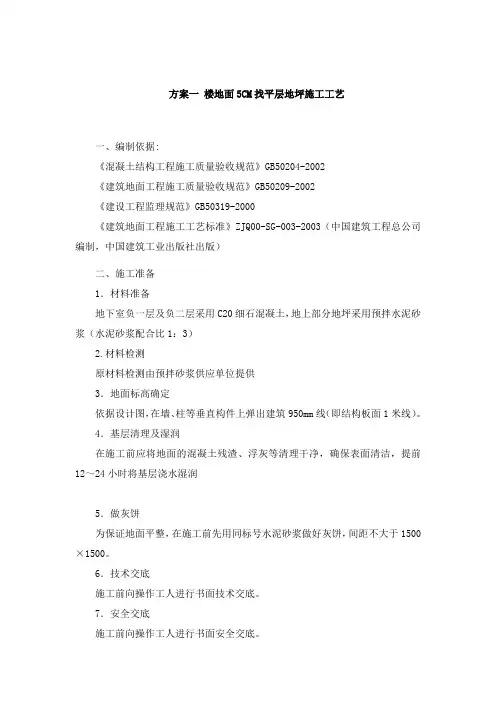 方案一 楼地面5CM找平层地坪施工工艺

一、编制依据:

《混凝土结构工程施工质量验收规范》GB50204-2002

《建筑地面工程施工质量验收规范》GB50209-2002

《建设工程监理规范》GB50319-2000

《建筑地面工程施工工艺标准》ZJQ00-SG-003-2003（中国建筑工程总公司编制，中国建筑工业出版社出版）

二、施工准备

1．材料准备

地下室负一层及负二层采用C20细石混凝土，地上部分地坪采用预拌水泥砂浆（水泥砂浆配合比1：3）

2.材料检测

原材料检测由预拌砂浆供应单位提供

3．地面标高确定

依据设计图，在墙、柱等垂直构件上弹出建筑950mm线（即结构板面1米线）。

4．基层清理及湿润

在施工前应将地面的混凝土残渣、浮灰等清理干净，确保表面清洁，提前12～24小时将基层浇水湿润

5．做灰饼

为保证地面平整，在施工前先用同标号水泥砂浆做好灰饼，间距不大于1500×1500。

6．技术交底

施工前向操作工人进行书面技术交底。

7．安全交底

施工前向操作工人进行书面安全交底。